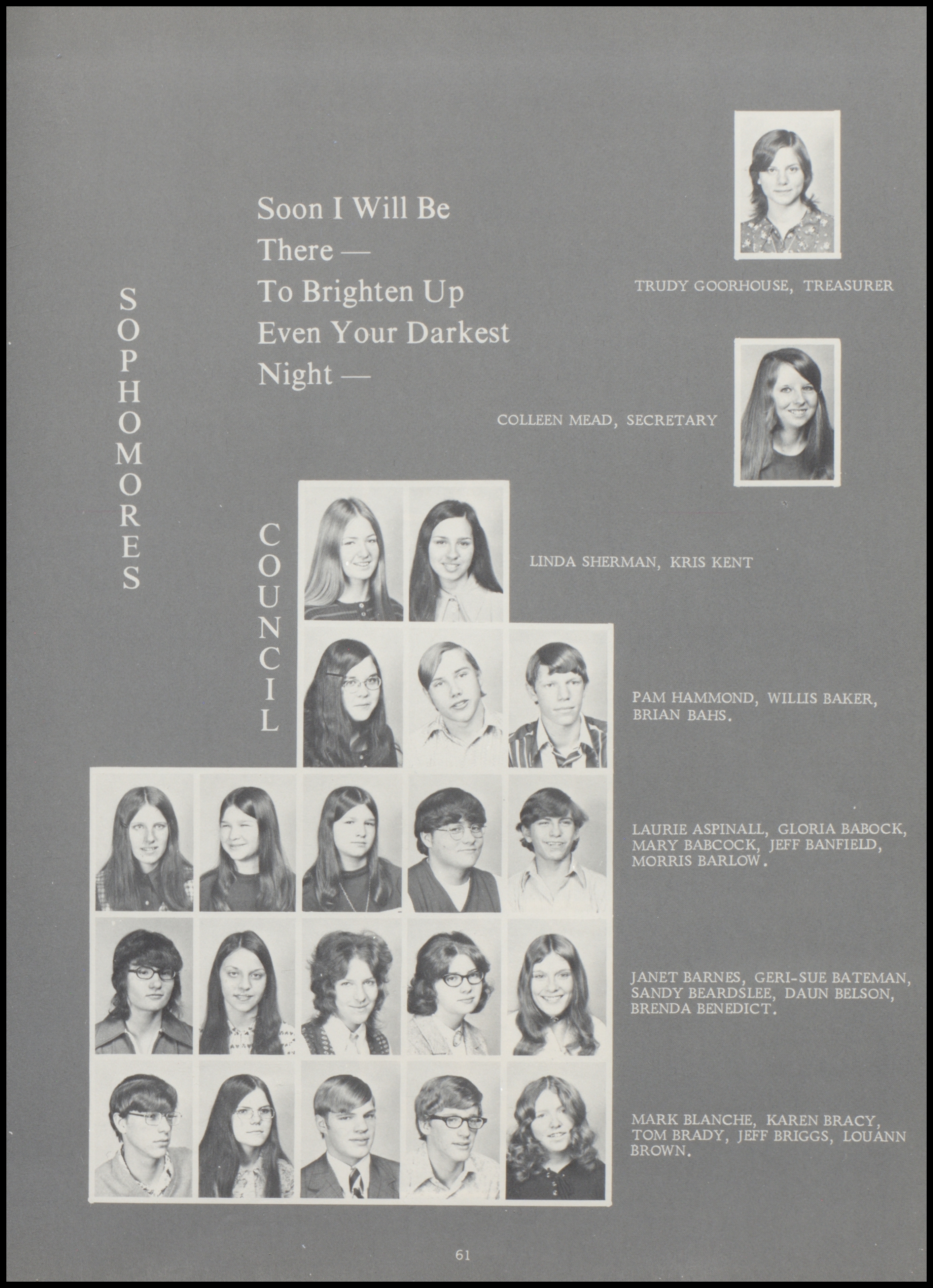 SOPHOMORES

Soon I Will Be There — To Brighten Up Even Your Darkest Night —

TRUDY GOORHOUSE, TREASURER

COLLEEN MEAD, SECRETARY

COUNCIL

LINDA SHERMAN, KRIS KENT

PAM HAMMOND, WILLIS BAKER, BRIAN BAHS.

LAURIE ASPINALL, GLORIA BABOCK, MARY BABCOCK, JEFF BANFIELD, MORRIS BARLOW.

JANET BARNES, GERI-SUE BATEMAN, SANDY BEARDSLEE, DAUN BELSON, BRENDA BENEDICT.

MARK BLANCHE, KAREN BRACY, TOM BRADY, JEFF BRIGGS, LOUANN BROWN.

61